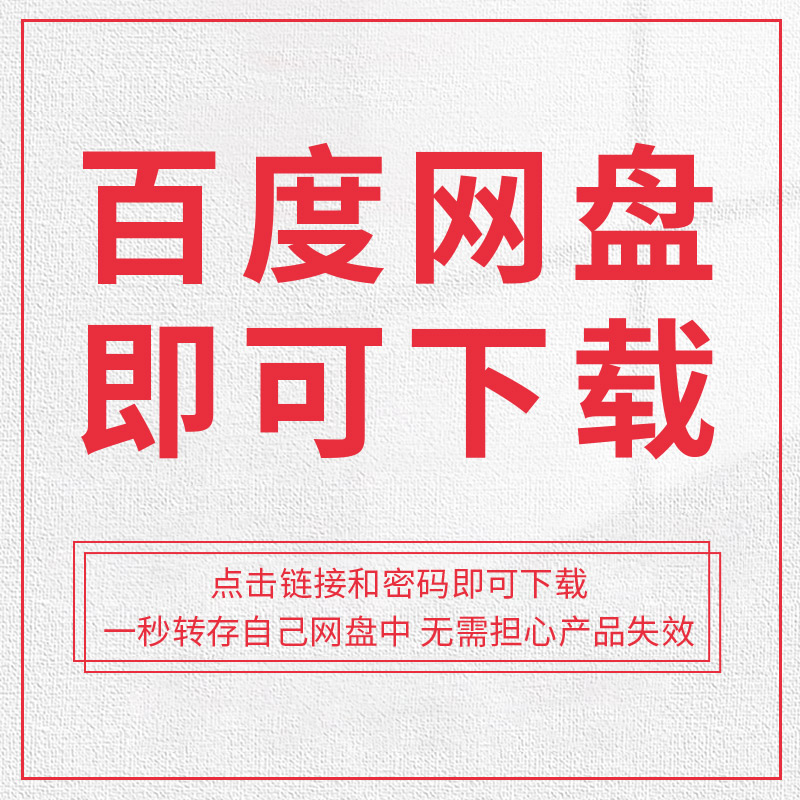 百度网盘
即可下载

点击链接和密码即可下载
一秒转存自己网盘中 无需担心产品失效